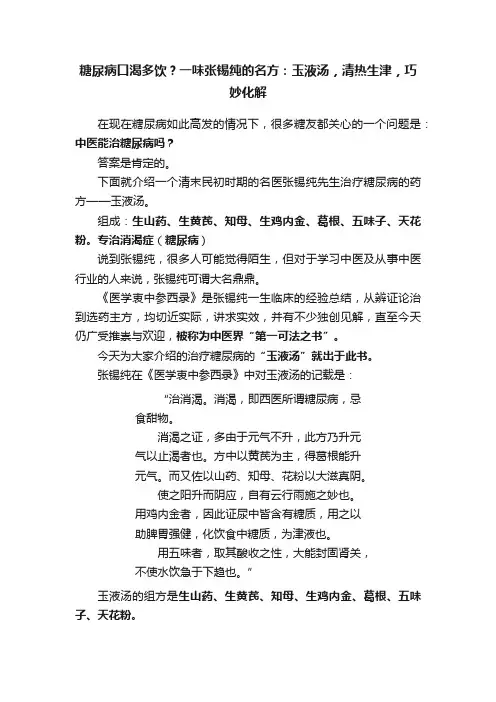 糖尿病口渴多饮？一味张锡纯的名方：玉液汤，清热生津，巧妙化解

在现在糖尿病如此高发的情况下，很多糖友都关心的一个问题是：中医能治糖尿病吗？

答案是肯定的。

下面就介绍一个清末民初时期的名医张锡纯先生治疗糖尿病的药方——玉液汤。

组成：生山药、生黄芪、知母、生鸡内金、葛根、五味子、天花粉。专治消渴症（糖尿病）

说到张锡纯，很多人可能觉得陌生，但对于学习中医及从事中医行业的人来说，张锡纯可谓大名鼎鼎。

《医学衷中参西录》是张锡纯一生临床的经验总结，从辨证论治到选药主方，均切近实际，讲求实效，并有不少独创见解，直至今天仍广受推崇与欢迎，被称为中医界“第一可法之书”。

今天为大家介绍的治疗糖尿病的“玉液汤”就出于此书。

张锡纯在《医学衷中参西录》中对玉液汤的记载是：

“治消渴。消渴，即西医所谓糖尿病，忌食甜物。

消渴之证，多由于元气不升，此方乃升元气以止渴者也。方中以黄芪为主，得葛根能升元气。而又佐以山药、知母、花粉以大滋真阴。

使之阳升而阴应，自有云行雨施之妙也。用鸡内金者，因此证尿中皆含有糖质，用之以助脾胃强健，化饮食中糖质，为津液也。

用五味者，取其酸收之性，大能封固肾关，不使水饮急于下趋也。”

玉液汤的组方是生山药、生黄芪、知母、生鸡内金、葛根、五味子、天花粉。